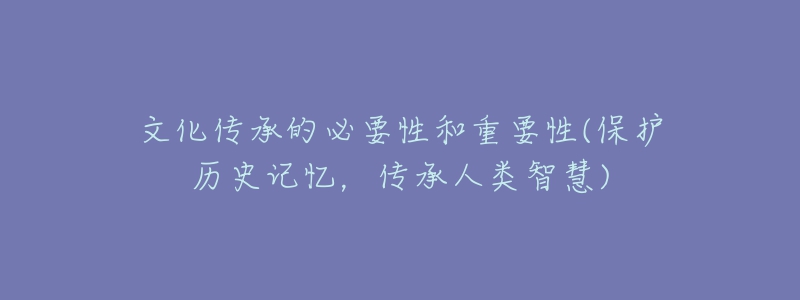 文化传承的必要性和重要性(保护历史记忆，传承人类智慧)